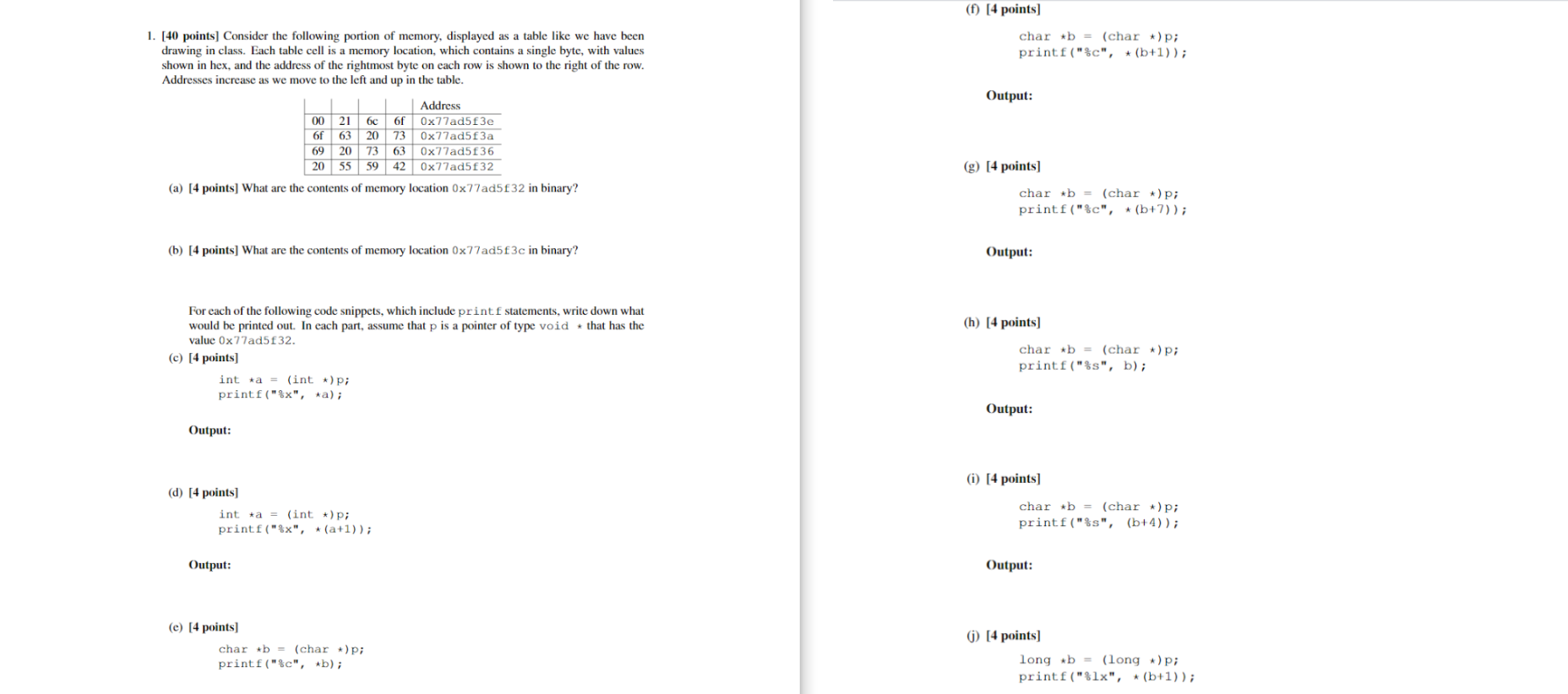 1. **[40 points]** Consider the following portion of memory, displayed as a table like we have been drawing in class. Each table cell is a memory location, which contains a single byte, with values shown in hex, and the address of the rightmost byte on each row is shown to the right of the row. Addresses increase as we move to the left and up in the table.

| | | | | Address |
|---|---|---|---|---|
| 00 | 21 | 6c | 6f | 0x77ad5f3e |
| 6f | 63 | 20 | 73 | 0x77ad5f3a |
| 69 | 20 | 73 | 63 | 0x77ad5f36 |
| 20 | 55 | 59 | 42 | 0x77ad5f32 |

(a) **[4 points]** What are the contents of memory location 0x77ad5f32 in binary?

(b) **[4 points]** What are the contents of memory location 0x77ad5f3c in binary?

For each of the following code snippets, which include printf statements, write down what would be printed out. In each part, assume that p is a pointer of type void * that has the value 0x77ad5f32.

(c) **[4 points]**

int *a = (int *)p;
printf("%x", *a);

**Output:**

(d) **[4 points]**

int *a = (int *)p;
printf("%x", *(a+1));

**Output:**

(e) **[4 points]**

char *b = (char *)p;
printf("%c", *b);

(f) **[4 points]**

char *b = (char *)p;
printf("%c", *(b+1));

**Output:**

(g) **[4 points]**

char *b = (char *)p;
printf("%c", *(b+7));

**Output:**

(h) **[4 points]**

char *b = (char *)p;
printf("%s", b);

**Output:**

(i) **[4 points]**

char *b = (char *)p;
printf("%s", (b+4));

**Output:**

(j) **[4 points]**

long *b = (long *)p;
printf("%lx", *(b+1));